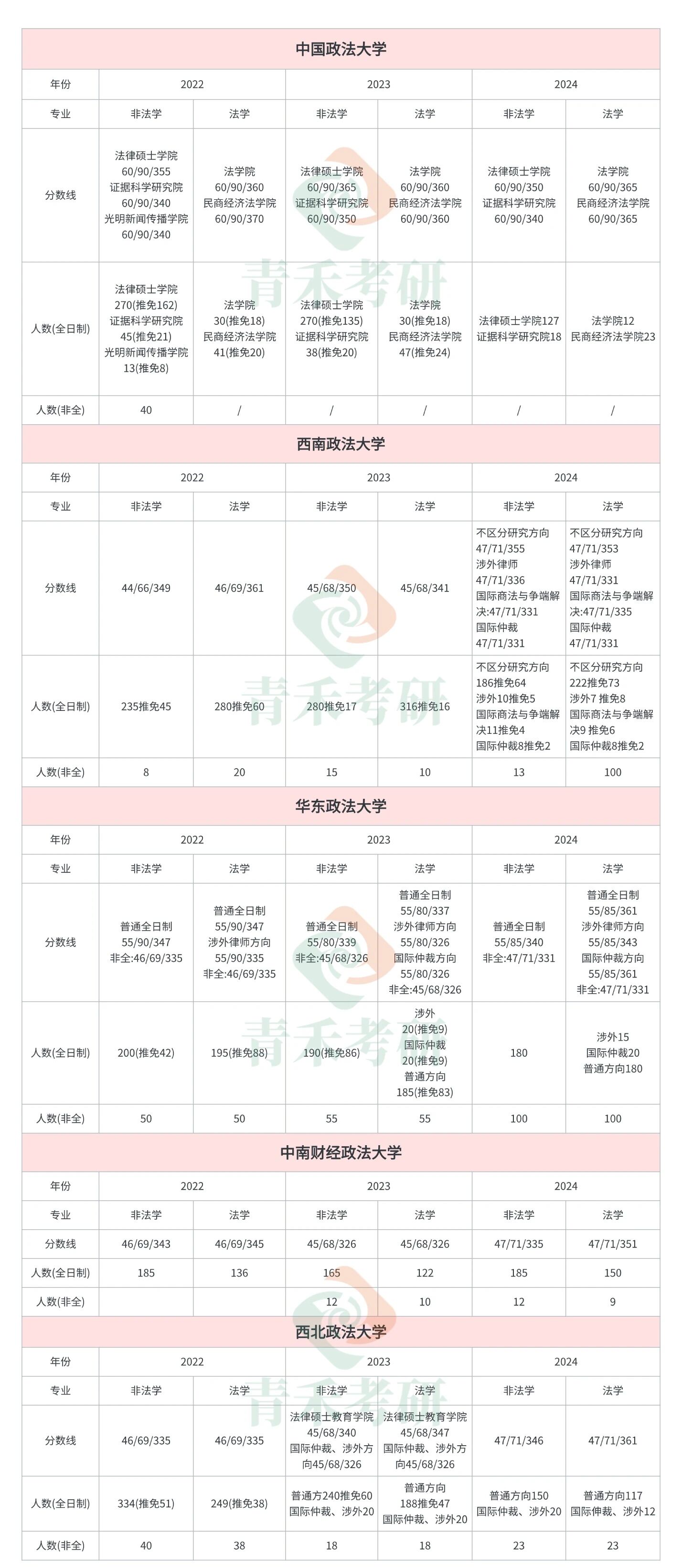 中国政法大学

| 年份 | 2022 | | 2023 | | 2024 | |
|---|---|---|---|---|---|---|
| 专业 | 非法学 | 法学 | 非法学 | 法学 | 非法学 | 法学 |
| 分数线 | 法律硕士学院 60/90/355 证据科学研究院 60/90/340 光明新闻传播学院 60/90/340 | 法学院 60/90/360 民商经济法学院 60/90/370 | 法律硕士学院 60/90/365 证据科学研究院 60/90/350 | 法学院 60/90/360 民商经济法学院 60/90/360 | 法律硕士学院 60/90/350 证据科学研究院 60/90/340 | 法学院 60/90/365 民商经济法学院 60/90/365 |
| 人数(全日制) | 法律硕士学院 270(推免162) 证据科学研究院 45(推免21) 光明新闻传播学院 13(推免8) | 法学院 30(推免18) 民商经济法学院 41(推免20) | 法律硕士学院 270(推免135) 证据科学研究院 38(推免20) | 法学院 30(推免18) 民商经济法学院 47(推免24) | 法律硕士学院127 证据科学研究院18 | 法学院12 民商经济法学院23 |
| 人数(非全) | 40 | / | / | / | / | / |

西南政法大学

| 年份 | 2022 | | 2023 | | 2024 | |
|---|---|---|---|---|---|---|
| 专业 | 非法学 | 法学 | 非法学 | 法学 | 非法学 | 法学 |
| 分数线 | 44/66/349 | 46/69/361 | 45/68/350 | 45/68/341 | 不区分研究方向 47/71/355 涉外律师 47/71/336 国际商法与争端解决:47/71/331 国际仲裁 47/71/331 | 不区分研究方向 47/71/353 涉外律师 47/71/331 国际商法与争端解决:47/71/335 国际仲裁 47/71/331 |
| 人数(全日制) | 235推免45 | 280推免60 | 280推免17 | 316推免16 | 不区分研究方向 186推免64 涉外10推免5 国际商法与争端解决11推免4 国际仲裁8推免2 | 不区分研究方向 222推免73 涉外7 推免8 国际商法与争端解决9 推免6 国际仲裁8推免2 |
| 人数(非全) | 8 | 20 | 15 | 10 | 13 | 100 |

华东政法大学

| 年份 | 2022 | | 2023 | | 2024 | |
|---|---|---|---|---|---|---|
| 专业 | 非法学 | 法学 | 非法学 | 法学 | 非法学 | 法学 |
| 分数线 | 普通全日制 55/90/347 非全:46/69/335 | 普通全日制 55/90/347 涉外律师方向 55/90/335 非全:46/69/335 | 普通全日制 55/80/339 非全:45/68/326 | 普通全日制 55/80/337 涉外律师方向 55/80/326 国际仲裁方向 55/80/326 非全:45/68/326 | 普通全日制 55/85/340 非全:47/71/331 | 普通全日制 55/85/361 涉外律师方向 55/85/343 国际仲裁方向 55/85/361 非全:47/71/331 |
| 人数(全日制) | 200(推免42) | 195(推免88) | 190(推免86) | 涉外 20(推免9) 国际仲裁 20(推免9) 普通方向 185(推免83) | 180 | 涉外15 国际仲裁20 普通方向180 |
| 人数(非全) | 50 | 50 | 55 | 55 | 100 | 100 |

中南财经政法大学

| 年份 | 2022 | | 2023 | | 2024 | |
|---|---|---|---|---|---|---|
| 专业 | 非法学 | 法学 | 非法学 | 法学 | 非法学 | 法学 |
| 分数线 | 46/69/343 | 46/69/345 | 45/68/326 | 45/68/326 | 47/71/335 | 47/71/351 |
| 人数(全日制) | 185 | 136 | 165 | 122 | 185 | 150 |
| 人数(非全) | | | 12 | 10 | 12 | 9 |

西北政法大学

| 年份 | 2022 | | 2023 | | 2024 | |
|---|---|---|---|---|---|---|
| 专业 | 非法学 | 法学 | 非法学 | 法学 | 非法学 | 法学 |
| 分数线 | 46/69/335 | 46/69/335 | 法律硕士教育学院 45/68/340 国际仲裁、涉外方向45/68/326 | 法律硕士教育学院 45/68/347 国际仲裁、涉外方向45/68/326 | 47/71/346 | 47/71/361 |
| 人数(全日制) | 334(推免51) | 249(推免38) | 普通方240推免60 国际仲裁、涉外20 | 普通方向 188推免47 国际仲裁、涉外20 | 普通方向150 国际仲裁、涉外20 | 普通方向117 国际仲裁、涉外12 |
| 人数(非全) | 40 | 38 | 18 | 18 | 23 | 23 |

青禾考研